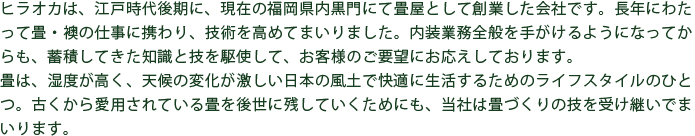 ヒラオカは、江戸時代後期に、現在の福岡県内黒門にて畳屋として創業した会社です。長年にわたって畳・襖の仕事に携わり、技術を高めてまいりました。内装業務全般を手がけるようになってからも、蓄積してきた知識と技を駆使して、お客様のご要望にお応えしております。
畳は、湿度が高く、天候の変化が激しい日本の風土で快適に生活するためのライフスタイルのひとつ。古くから愛用されている畳を後世に残していくためにも、当社は畳づくりの技を受け継いでまいります。